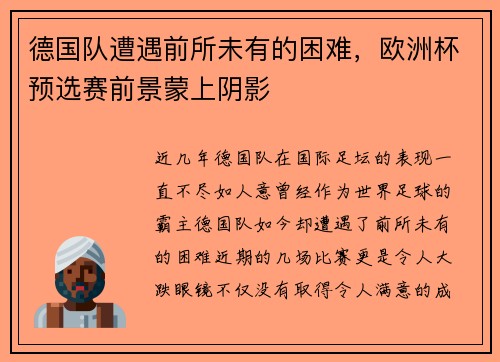 德国队遭遇前所未有的困难，欧洲杯预选赛前景蒙上阴影

近几年德国队在国际足坛的表现一直不尽如人意曾经作为世界足球的霸主德国队如今却遭遇了前所未有的困难近期的几场比赛更是令人大跌眼镜不仅没有取得令人满意的成